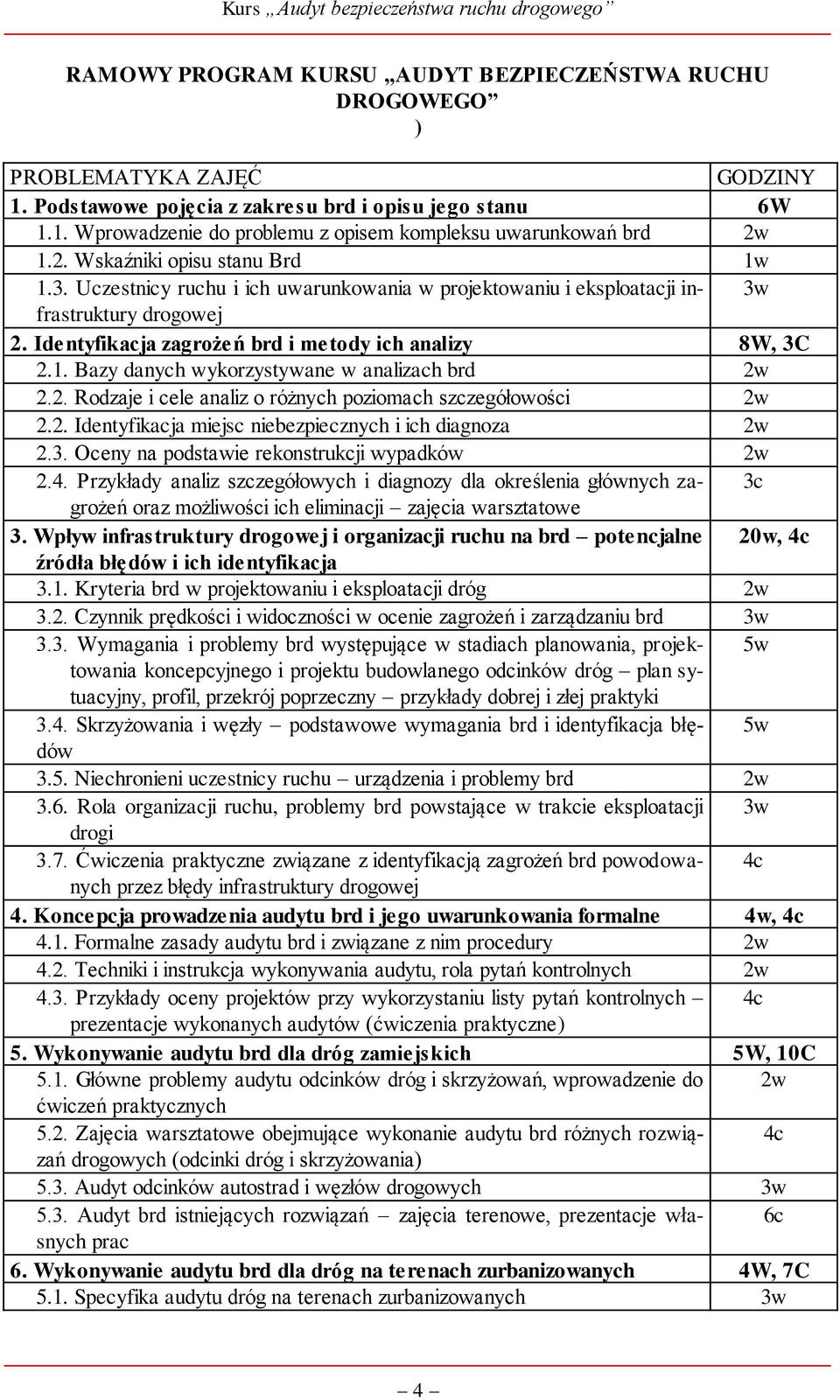 Kurs „Audyt bezpieczeństwa ruchu drogowego”

RAMOWY PROGRAM KURSU „AUDYT BEZPIECZEŃSTWA RUCHU DROGOWEGO”
)

| PROBLEMATYKA ZAJĘĆ | GODZINY |
|---|---|
| 1. Podstawowe pojęcia z zakresu brd i opisu jego stanu | 6W |
| 1.1. Wprowadzenie do problemu z opisem kompleksu uwarunkowań brd | 2w |
| 1.2. Wskaźniki opisu stanu Brd | 1w |
| 1.3. Uczestnicy ruchu i ich uwarunkowania w projektowaniu i eksploatacji infrastruktury drogowej | 3w |
| 2. Identyfikacja zagrożeń brd i metody ich analizy | 8W, 3C |
| 2.1. Bazy danych wykorzystywane w analizach brd | 2w |
| 2.2. Rodzaje i cele analiz o różnych poziomach szczegółowości | 2w |
| 2.2. Identyfikacja miejsc niebezpiecznych i ich diagnoza | 2w |
| 2.3. Oceny na podstawie rekonstrukcji wypadków | 2w |
| 2.4. Przykłady analiz szczegółowych i diagnozy dla określenia głównych zagrożeń oraz możliwości ich eliminacji – zajęcia warsztatowe | 3c |
| 3. Wpływ infrastruktury drogowej i organizacji ruchu na brd – potencjalne źródła błędów i ich identyfikacja | 20w, 4c |
| 3.1. Kryteria brd w projektowaniu i eksploatacji dróg | 2w |
| 3.2. Czynnik prędkości i widoczności w ocenie zagrożeń i zarządzaniu brd | 3w |
| 3.3. Wymagania i problemy brd występujące w stadiach planowania, projektowania koncepcyjnego i projektu budowlanego odcinków dróg – plan sytuacyjny, profil, przekrój poprzeczny – przykłady dobrej i złej praktyki | 5w |
| 3.4. Skrzyżowania i węzły – podstawowe wymagania brd i identyfikacja błędów | 5w |
| 3.5. Niechronieni uczestnicy ruchu – urządzenia i problemy brd | 2w |
| 3.6. Rola organizacji ruchu, problemy brd powstające w trakcie eksploatacji drogi | 3w |
| 3.7. Ćwiczenia praktyczne związane z identyfikacją zagrożeń brd powodowanych przez błędy infrastruktury drogowej | 4c |
| 4. Koncepcja prowadzenia audytu brd i jego uwarunkowania formalne | 4w, 4c |
| 4.1. Formalne zasady audytu brd i związane z nim procedury | 2w |
| 4.2. Techniki i instrukcja wykonywania audytu, rola pytań kontrolnych | 2w |
| 4.3. Przykłady oceny projektów przy wykorzystaniu listy pytań kontrolnych – prezentacje wykonanych audytów (ćwiczenia praktyczne) | 4c |
| 5. Wykonywanie audytu brd dla dróg zamiejskich | 5W, 10C |
| 5.1. Główne problemy audytu odcinków dróg i skrzyżowań, wprowadzenie do ćwiczeń praktycznych | 2w |
| 5.2. Zajęcia warsztatowe obejmujące wykonanie audytu brd różnych rozwiązań drogowych (odcinki dróg i skrzyżowania) | 4c |
| 5.3. Audyt odcinków autostrad i węzłów drogowych | 3w |
| 5.3. Audyt brd istniejących rozwiązań – zajęcia terenowe, prezentacje własnych prac | 6c |
| 6. Wykonywanie audytu brd dla dróg na terenach zurbanizowanych | 4W, 7C |
| 5.1. Specyfika audytu dróg na terenach zurbanizowanych | 3w |

– 4 –